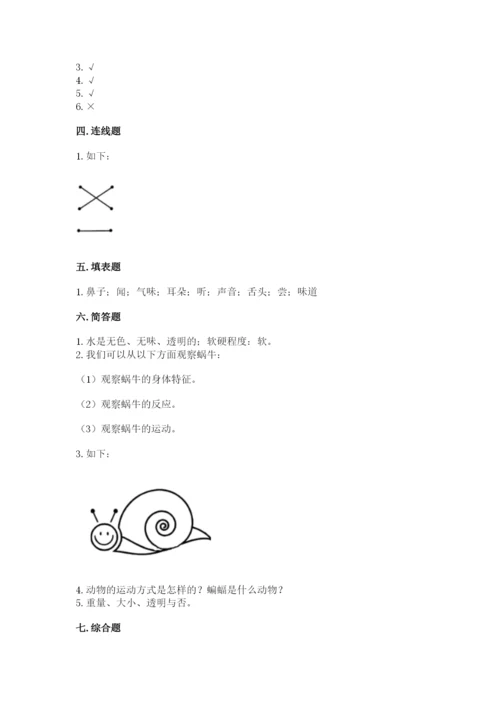 3. √
4. √
5. √
6. ×

四. 连线题

1. 如下：

五. 填表题

1. 鼻子；闻；气味；耳朵；听；声音；舌头；尝；味道

六. 简答题

1. 水是无色、无味、透明的；软硬程度：软。
2. 我们可以从以下方面观察蜗牛：

（1）观察蜗牛的身体特征。

（2）观察蜗牛的反应。

（3）观察蜗牛的运动。

3. 如下：

4. 动物的运动方式是怎样的？蝙蝠是什么动物？
5. 重量、大小、透明与否。

七. 综合题